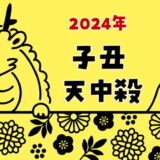 2024年

子丑
天中殺